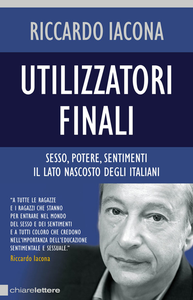 RICCARDO IACONA

UTILIZZATORI FINALI

SESSO, POTERE, SENTIMENTI
IL LATO NASCOSTO DEGLI ITALIANI

"A TUTTE LE RAGAZZE E I RAGAZZI CHE STANNO PER ENTRARE NEL MONDO DEL SESSO E DEI SENTIMENTI E A TUTTI COLORO CHE CREDONO NELL'IMPORTANZA DELL'EDUCAZIONE SENTIMENTALE E SESSUALE."
Riccardo Iacona

chiarelettere